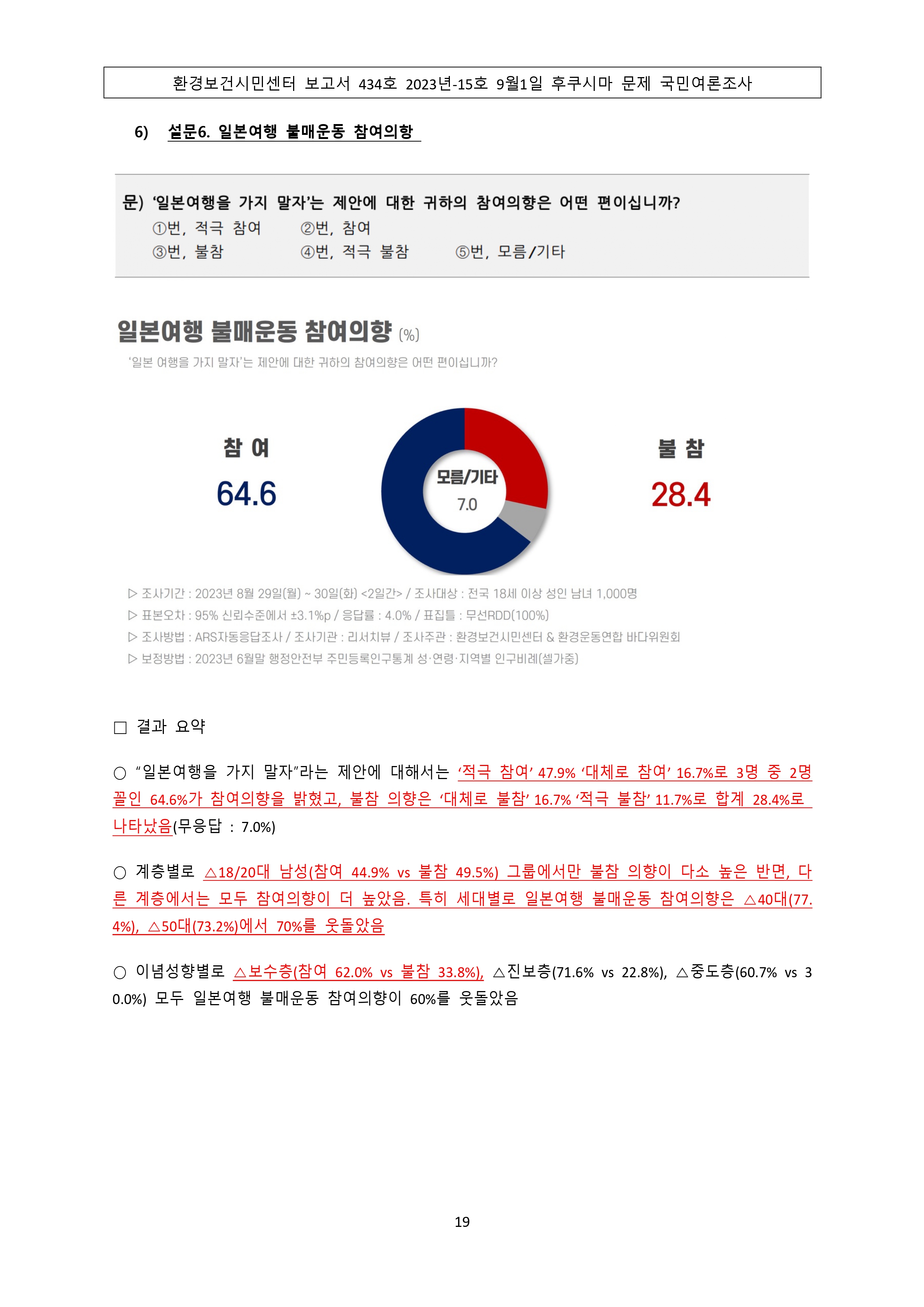 환경보건시민센터 보고서 434호 2023년-15호 9월1일 후쿠시마 문제 국민여론조사

6) 설문6. 일본여행 불매운동 참여의향

문) '일본여행을 가지 말자'는 제안에 대한 귀하의 참여의향은 어떤 편이십니까?
①번, 적극 참여 ②번, 참여
③번, 불참 ④번, 적극 불참 ⑤번, 모름/기타

일본여행 불매운동 참여의향 (%)
'일본 여행을 가지 말자'는 제안에 대한 귀하의 참여의향은 어떤 편이십니까?

참 여
64.6

모름/기타
7.0

불 참
28.4

▷ 조사기간 : 2023년 8월 29일(월) ~ 30일(화) <2일간> / 조사대상 : 전국 18세 이상 성인 남녀 1,000명
▷ 표본오차 : 95% 신뢰수준에서 ±3.1%p / 응답률 : 4.0% / 표집틀 : 무선RDD(100%)
▷ 조사방법 : ARS자동응답조사 / 조사기관 : 리서치뷰 / 조사주관 : 환경보건시민센터 & 환경운동연합 바다위원회
▷ 보정방법 : 2023년 6월말 행정안전부 주민등록인구통계 성·연령·지역별 인구비례(셀가중)

□ 결과 요약

○ "일본여행을 가지 말자"라는 제안에 대해서는 '적극 참여' 47.9% '대체로 참여' 16.7%로 3명 중 2명 꼴인 64.6%가 참여의향을 밝혔고, 불참 의향은 '대체로 불참' 16.7% '적극 불참' 11.7%로 합계 28.4%로 나타났음(무응답 : 7.0%)

○ 계층별로 △18/20대 남성(참여 44.9% vs 불참 49.5%) 그룹에서만 불참 의향이 다소 높은 반면, 다른 계층에서는 모두 참여의향이 더 높았음. 특히 세대별로 일본여행 불매운동 참여의향은 △40대(77.4%), △50대(73.2%)에서 70%를 웃돌았음

○ 이념성향별로 △보수층(참여 62.0% vs 불참 33.8%), △진보층(71.6% vs 22.8%), △중도층(60.7% vs 30.0%) 모두 일본여행 불매운동 참여의향이 60%를 웃돌았음

19